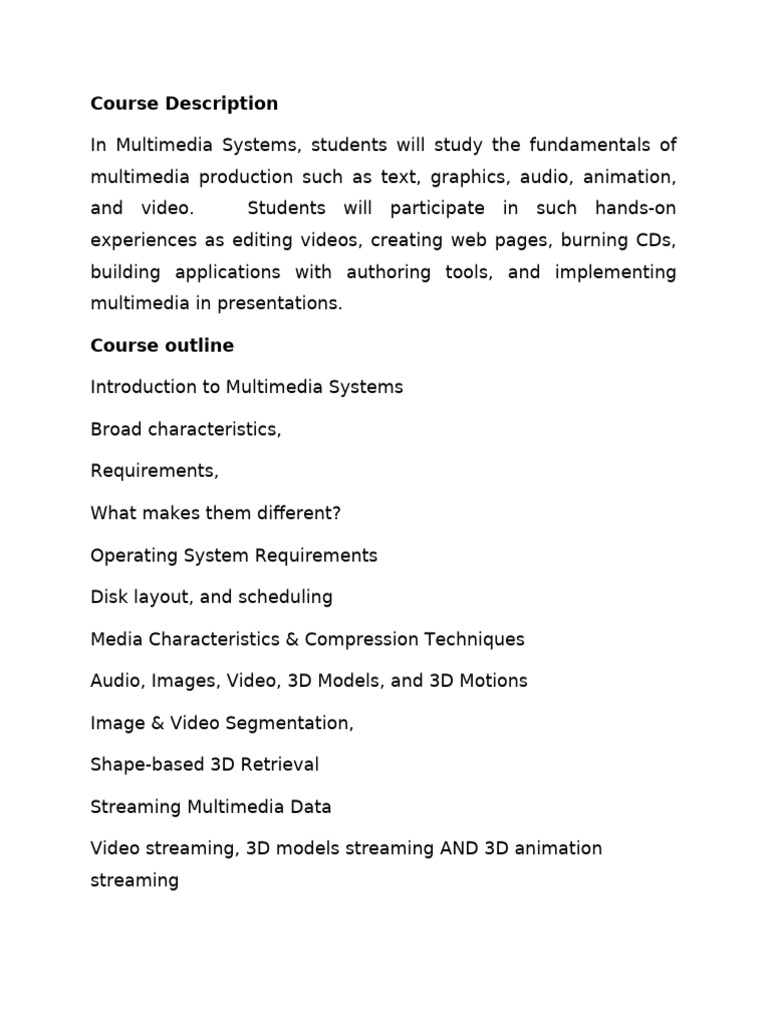 Course Description

In Multimedia Systems, students will study the fundamentals of multimedia production such as text, graphics, audio, animation, and video. Students will participate in such hands-on experiences as editing videos, creating web pages, burning CDs, building applications with authoring tools, and implementing multimedia in presentations.

Course outline

Introduction to Multimedia Systems

Broad characteristics,

Requirements,

What makes them different?

Operating System Requirements

Disk layout, and scheduling

Media Characteristics & Compression Techniques

Audio, Images, Video, 3D Models, and 3D Motions

Image & Video Segmentation,

Shape-based 3D Retrieval

Streaming Multimedia Data

Video streaming, 3D models streaming AND 3D animation streaming